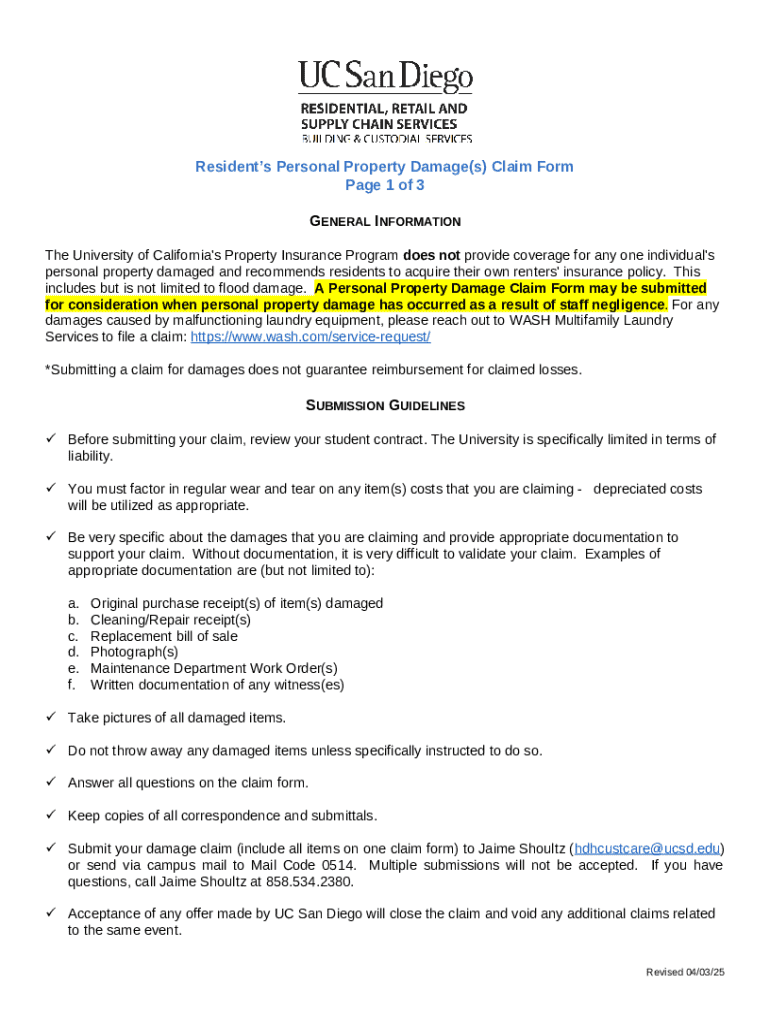 UC San Diego
RESIDENTIAL, RETAIL AND SUPPLY CHAIN SERVICES
BUILDING & CUSTODIAL SERVICES

Resident's Personal Property Damage(s) Claim Form
Page 1 of 3

GENERAL INFORMATION

The University of California's Property Insurance Program does not provide coverage for any one individual's personal property damaged and recommends residents to acquire their own renters' insurance policy. This includes but is not limited to flood damage. A Personal Property Damage Claim Form may be submitted for consideration when personal property damage has occurred as a result of staff negligence. For any damages caused by malfunctioning laundry equipment, please reach out to WASH Multifamily Laundry Services to file a claim: https://www.wash.com/service-request/

*Submitting a claim for damages does not guarantee reimbursement for claimed losses.

SUBMISSION GUIDELINES

✓ Before submitting your claim, review your student contract. The University is specifically limited in terms of liability.

✓ You must factor in regular wear and tear on any item(s) costs that you are claiming - depreciated costs will be utilized as appropriate.

✓ Be very specific about the damages that you are claiming and provide appropriate documentation to support your claim. Without documentation, it is very difficult to validate your claim. Examples of appropriate documentation are (but not limited to):

a. Original purchase receipt(s) of item(s) damaged
b. Cleaning/Repair receipt(s)
c. Replacement bill of sale
d. Photograph(s)
e. Maintenance Department Work Order(s)
f. Written documentation of any witness(es)

✓ Take pictures of all damaged items.

✓ Do not throw away any damaged items unless specifically instructed to do so.

✓ Answer all questions on the claim form.

✓ Keep copies of all correspondence and submittals.

✓ Submit your damage claim (include all items on one claim form) to Jaime Shoultz (hdhcustcare@ucsd.edu) or send via campus mail to Mail Code 0514. Multiple submissions will not be accepted. If you have questions, call Jaime Shoultz at 858.534.2380.

✓ Acceptance of any offer made by UC San Diego will close the claim and void any additional claims related to the same event.

Revised 04/03/25